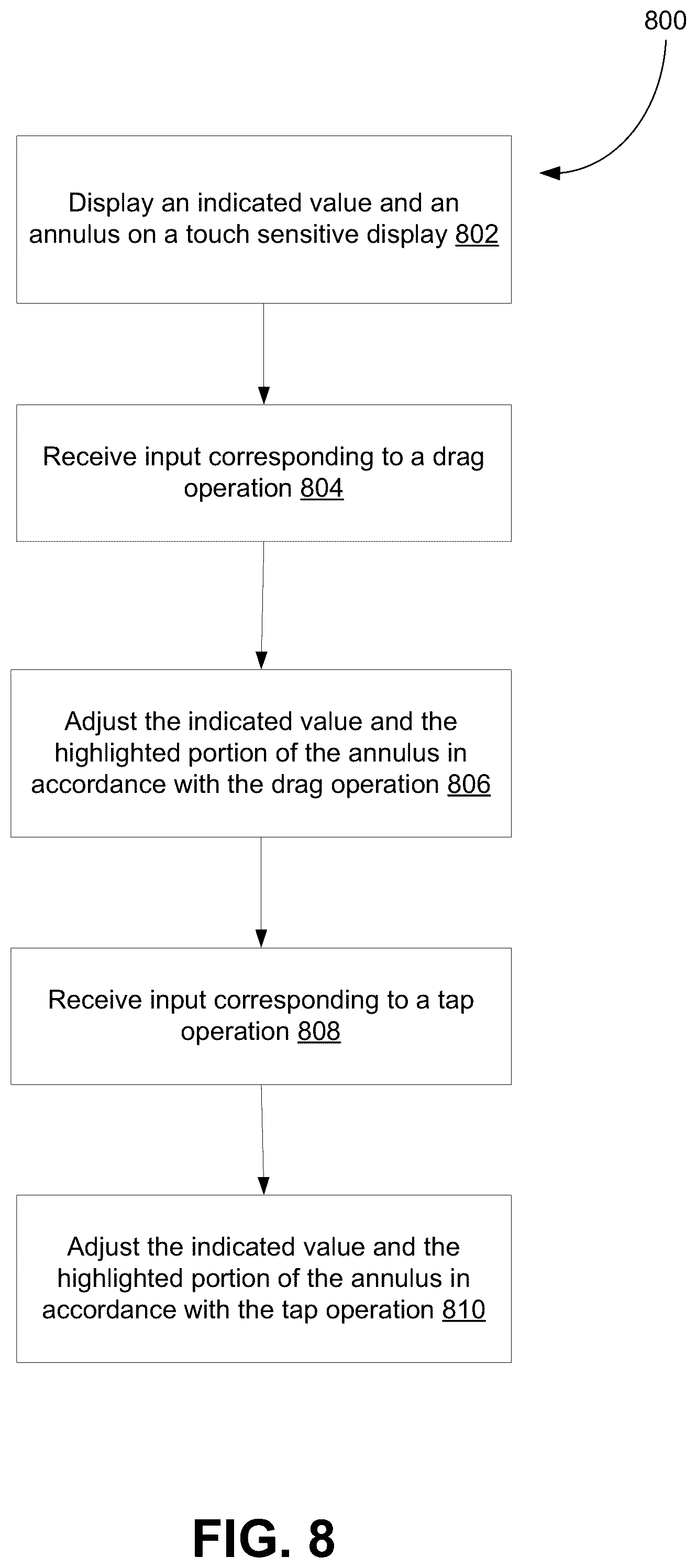 800

Display an indicated value and an annulus on a touch sensitive display 802

Receive input corresponding to a drag operation 804

Adjust the indicated value and the highlighted portion of the annulus in accordance with the drag operation 806

Receive input corresponding to a tap operation 808

Adjust the indicated value and the highlighted portion of the annulus in accordance with the tap operation 810

FIG. 8